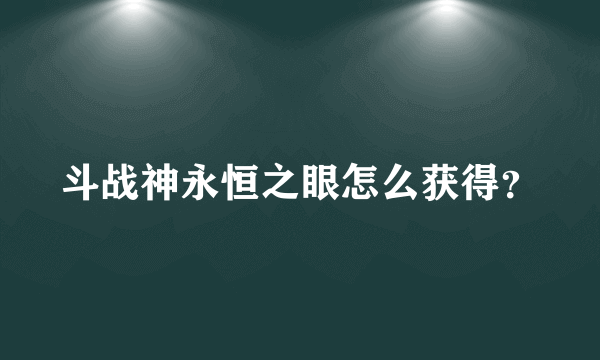 斗战神永恒之眼怎么获得?